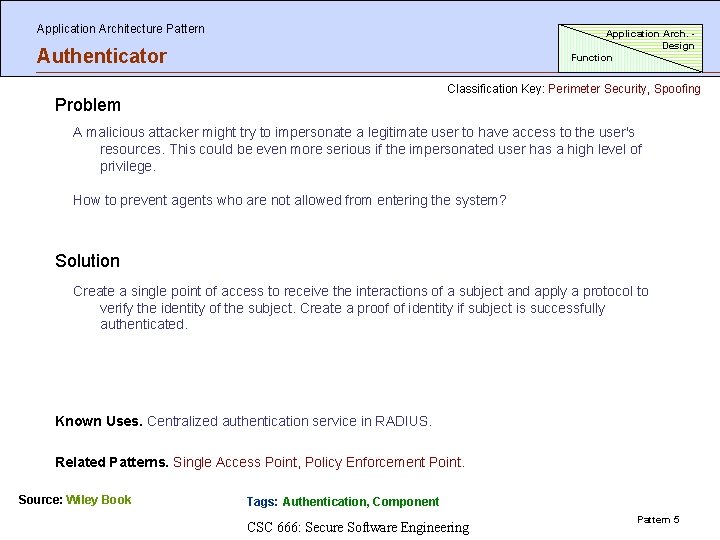 Application Architecture Pattern

Authenticator

Application Arch. - Design

Function

Classification Key: Perimeter Security, Spoofing

Problem

A malicious attacker might try to impersonate a legitimate user to have access to the user's resources. This could be even more serious if the impersonated user has a high level of privilege.

How to prevent agents who are not allowed from entering the system?

Solution

Create a single point of access to receive the interactions of a subject and apply a protocol to verify the identity of the subject. Create a proof of identity if subject is successfully authenticated.

Known Uses. Centralized authentication service in RADIUS.

Related Patterns. Single Access Point, Policy Enforcement Point.

Source: Wiley Book

Tags: Authentication, Component

Pattern 5

CSC 666: Secure Software Engineering